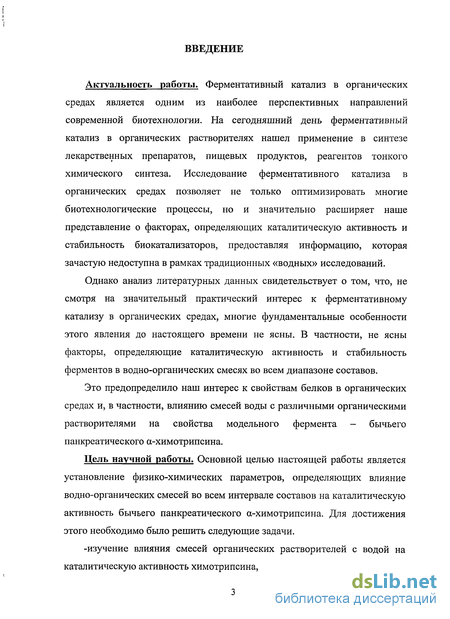 ВВЕДЕНИЕ

Актуальность работы. Ферментативный катализ в органических средах является одним из наиболее перспективных направлений современной биотехнологии. На сегодняшний день ферментативный катализ в органических растворителях нашел применение в синтезе лекарственных препаратов, пищевых продуктов, реагентов тонкого химического синтеза. Исследование ферментативного катализа в органических средах позволяет не только оптимизировать многие биотехнологические процессы, но и значительно расширяет наше представление о факторах, определяющих каталитическую активность и стабильность биокатализаторов, предоставляя информацию, которая зачастую недоступна в рамках традиционных «водных» исследований.

Однако анализ литературных данных свидетельствует о том, что, не смотря на значительный практический интерес к ферментативному катализу в органических средах, многие фундаментальные особенности этого явления до настоящего времени не ясны. В частности, не ясны факторы, определяющие каталитическую активность и стабильность ферментов в водно-органических смесях во всем диапазоне составов.

Это предопределило наш интерес к свойствам белков в органических средах и, в частности, влиянию смесей воды с различными органическими растворителями на свойства модельного фермента – бычьего панкреатического α-химотрипсина.

Цель научной работы. Основной целью настоящей работы является установление физико-химических параметров, определяющих влияние водно-органических смесей во всем интервале составов на каталитическую активность бычьего панкреатического α-химотрипсина. Для достижения этого необходимо было решить следующие задачи.

-изучение влияния смесей органических растворителей с водой на каталитическую активность химотрипсина,

3

dsLib.net
библиотека диссертаций